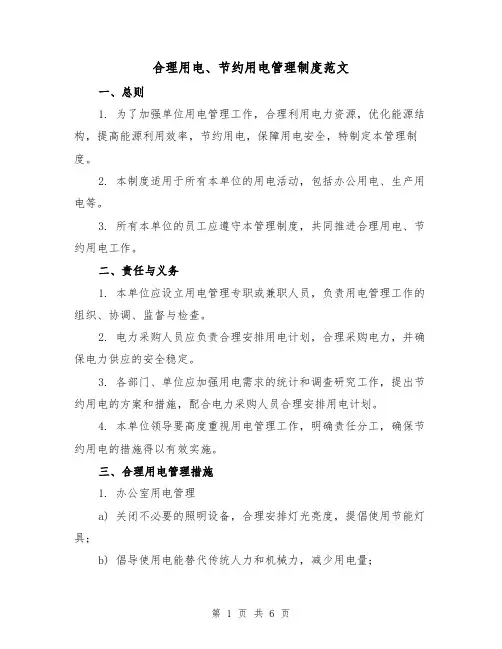 合理用电、节约用电管理制度范文

一、总则

1. 为了加强单位用电管理工作，合理利用电力资源，优化能源结构，提高能源利用效率，节约用电，保障用电安全，特制定本管理制度。

2. 本制度适用于所有本单位的用电活动，包括办公用电、生产用电等。

3. 所有本单位的员工应遵守本管理制度，共同推进合理用电、节约用电工作。

二、责任与义务

1. 本单位应设立用电管理专职或兼职人员，负责用电管理工作的组织、协调、监督与检查。

2. 电力采购人员应负责合理安排用电计划，合理采购电力，并确保电力供应的安全稳定。

3. 各部门、单位应加强用电需求的统计和调查研究工作，提出节约用电的方案和措施，配合电力采购人员合理安排用电计划。

4. 本单位领导要高度重视用电管理工作，明确责任分工，确保节约用电的措施得以有效实施。

三、合理用电管理措施

1. 办公室用电管理

a) 关闭不必要的照明设备，合理安排灯光亮度，提倡使用节能灯具；

b) 倡导使用电能替代传统人力和机械力，减少用电量；

第 1 页 共 6 页